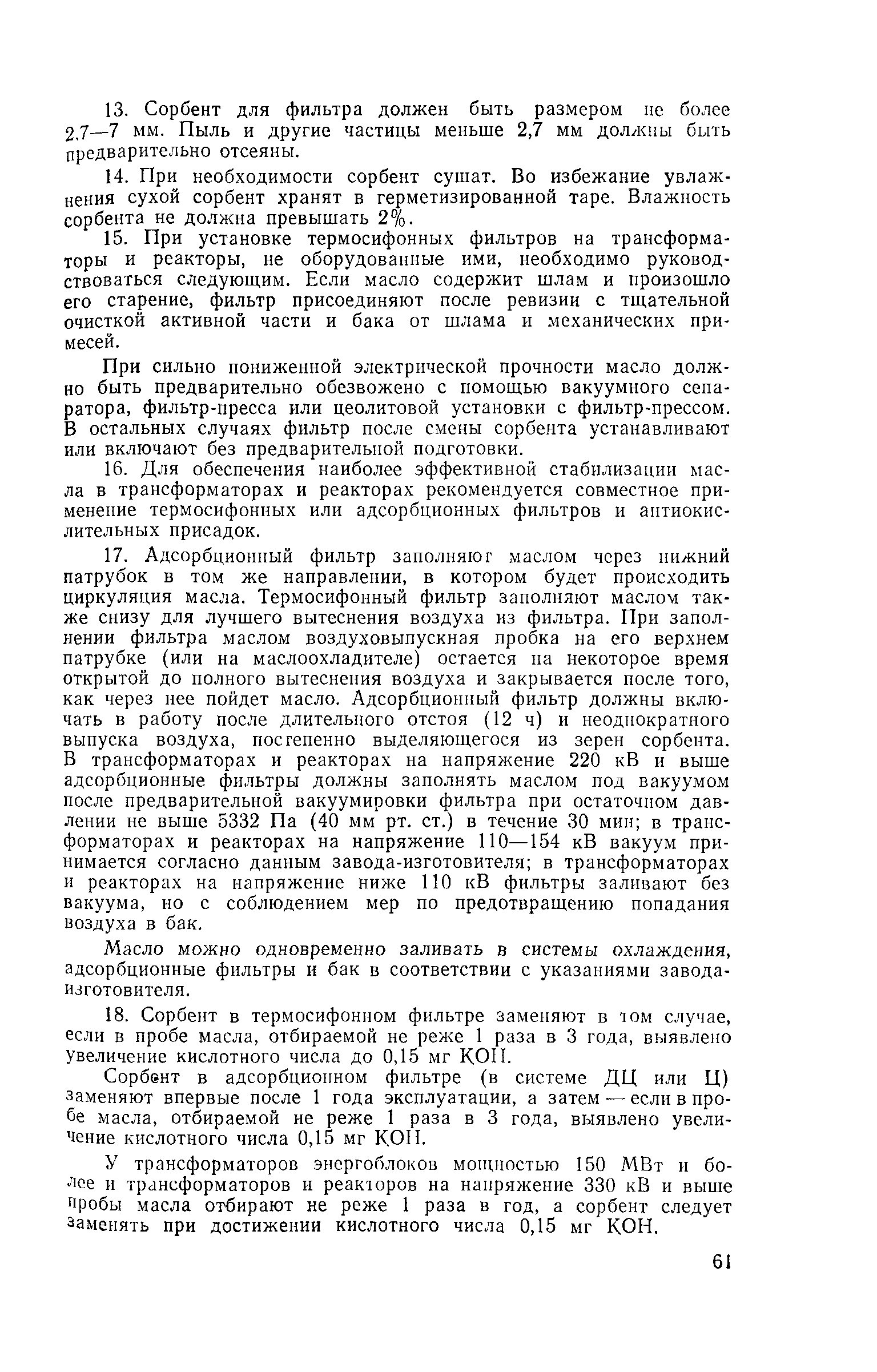 13. Сорбент для фильтра должен быть размером не более 2,7—7 мм. Пыль и другие частицы меньше 2,7 мм должны быть предварительно отсеяны.

14. При необходимости сорбент сушат. Во избежание увлажнения сухой сорбент хранят в герметизированной таре. Влажность сорбента не должна превышать 2%.

15. При установке термосифонных фильтров на трансформаторы и реакторы, не оборудованные ими, необходимо руководствоваться следующим. Если масло содержит шлам и произошло его старение, фильтр присоединяют после ревизии с тщательной очисткой активной части и бака от шлама и механических примесей.

При сильно пониженной электрической прочности масло должно быть предварительно обезвожено с помощью вакуумного сепаратора, фильтр-пресса или цеолитовой установки с фильтр-прессом. В остальных случаях фильтр после смены сорбента устанавливают или включают без предварительной подготовки.

16. Для обеспечения наиболее эффективной стабилизации масла в трансформаторах и реакторах рекомендуется совместное применение термосифонных или адсорбционных фильтров и антиокислительных присадок.

17. Адсорбционный фильтр заполняют маслом через нижний патрубок в том же направлении, в котором будет происходить циркуляция масла. Термосифонный фильтр заполняют маслом также снизу для лучшего вытеснения воздуха из фильтра. При заполнении фильтра маслом воздуховыпускная пробка на его верхнем патрубке (или на маслоохладителе) остается на некоторое время открытой до полного вытеснения воздуха и закрывается после того, как через нее пойдет масло. Адсорбционный фильтр должны включать в работу после длительного отстоя (12 ч) и неоднократного выпуска воздуха, постепенно выделяющегося из зерен сорбента. В трансформаторах и реакторах на напряжение 220 кВ и выше адсорбционные фильтры должны заполнять маслом под вакуумом после предварительной вакуумировки фильтра при остаточном давлении не выше 5332 Па (40 мм рт. ст.) в течение 30 мин; в трансформаторах и реакторах на напряжение 110—154 кВ вакуум принимается согласно данным завода-изготовителя; в трансформаторах и реакторах на напряжение ниже 110 кВ фильтры заливают без вакуума, но с соблюдением мер по предотвращению попадания воздуха в бак.

Масло можно одновременно заливать в системы охлаждения, адсорбционные фильтры и бак в соответствии с указаниями завода-изготовителя.

18. Сорбент в термосифонном фильтре заменяют в том случае, если в пробе масла, отбираемой не реже 1 раза в 3 года, выявлено увеличение кислотного числа до 0,15 мг КОН.

Сорбент в адсорбционном фильтре (в системе ДЦ или Ц) заменяют впервые после 1 года эксплуатации, а затем — если в пробе масла, отбираемой не реже 1 раза в 3 года, выявлено увеличение кислотного числа 0,15 мг КОН.

У трансформаторов энергоблоков мощностью 150 МВт и более и трансформаторов и реакторов на напряжение 330 кВ и выше пробы масла отбирают не реже 1 раза в год, а сорбент следует заменять при достижении кислотного числа 0,15 мг КОН.

61